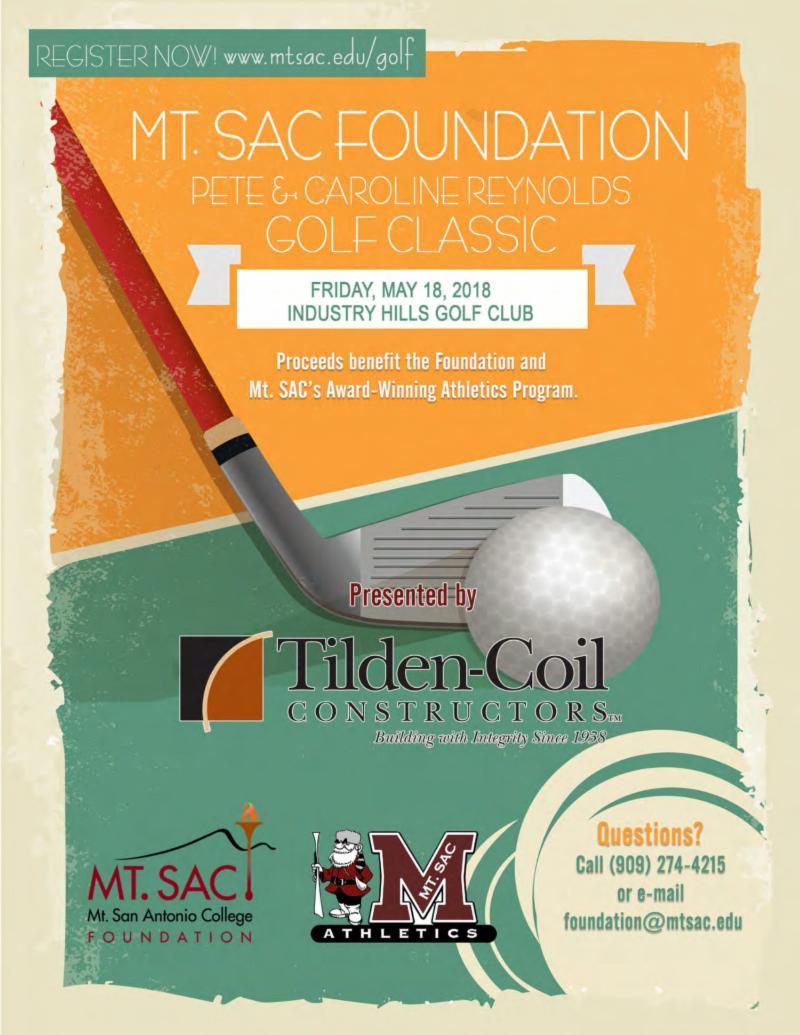 REGISTER NOW! www.mtsac.edu/golf

MT. SAC FOUNDATION
PETE & CAROLINE REYNOLDS
GOLF CLASSIC

FRIDAY, MAY 18, 2018
INDUSTRY HILLS GOLF CLUB

Proceeds benefit the Foundation and Mt. SAC's Award-Winning Athletics Program.

Presented by

Tilden-Coil
CONSTRUCTORS™
Building with Integrity Since 1938

MT. SAC
Mt. San Antonio College
FOUNDATION

MT. SAC
M
ATHLETICS

Questions?
Call (909) 274-4215
or e-mail
foundation@mtsac.edu